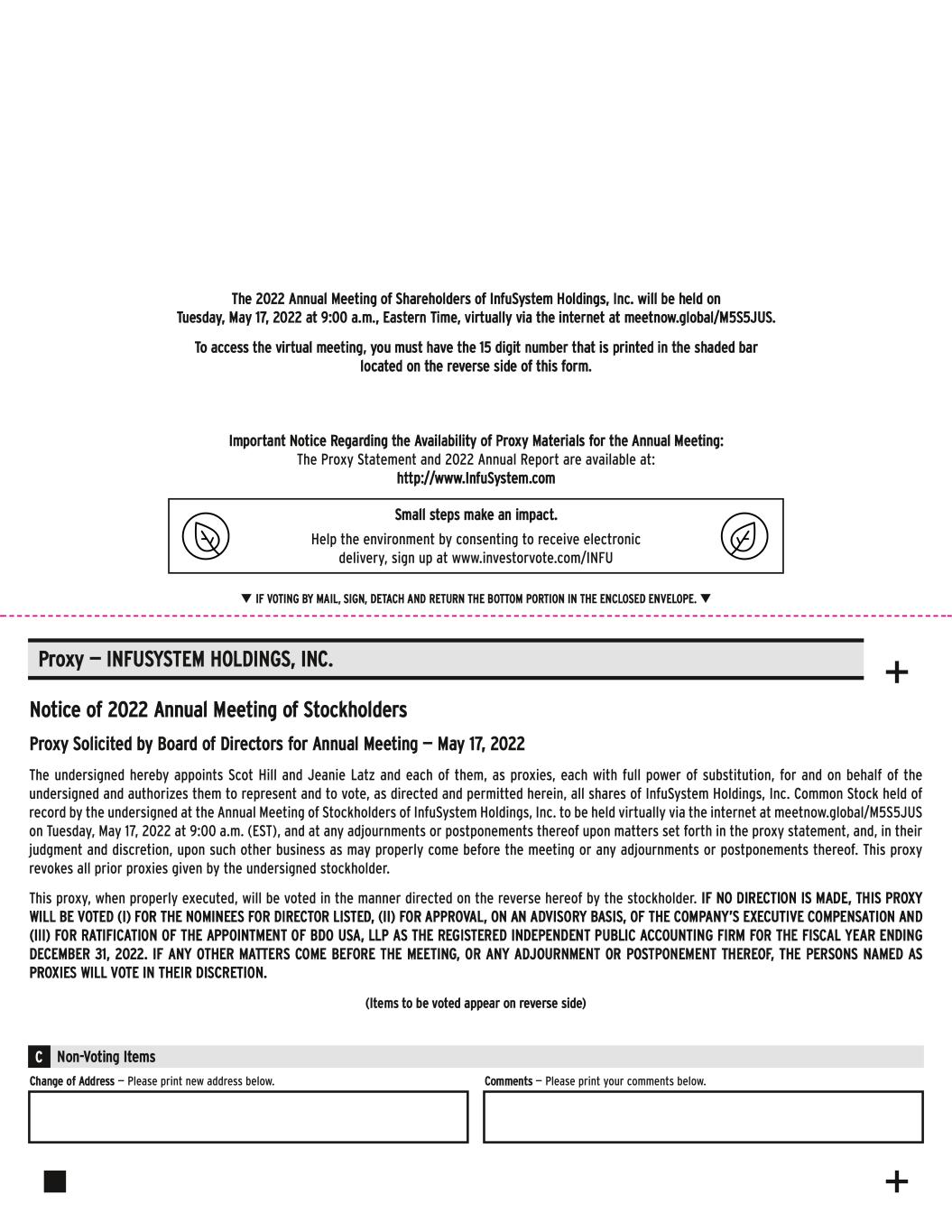 The 2022 Annual Meeting of Shareholders of InfuSystem Holdings, Inc. will be held on Tuesday, May 17, 2022 at 9:00 a.m., Eastern Time, virtually via the internet at meetnow.global/M5S5JUS.

To access the virtual meeting, you must have the 15 digit number that is printed in the shaded bar located on the reverse side of this form.

Important Notice Regarding the Availability of Proxy Materials for the Annual Meeting:
The Proxy Statement and 2022 Annual Report are available at:
http://www.InfuSystem.com

Small steps make an impact.
Help the environment by consenting to receive electronic delivery, sign up at www.investorvote.com/INFU

▼ IF VOTING BY MAIL, SIGN, DETACH AND RETURN THE BOTTOM PORTION IN THE ENCLOSED ENVELOPE. ▼

Proxy — INFUSYSTEM HOLDINGS, INC.

+

Notice of 2022 Annual Meeting of Stockholders

Proxy Solicited by Board of Directors for Annual Meeting — May 17, 2022

The undersigned hereby appoints Scot Hill and Jeanie Latz and each of them, as proxies, each with full power of substitution, for and on behalf of the undersigned and authorizes them to represent and to vote, as directed and permitted herein, all shares of InfuSystem Holdings, Inc. Common Stock held of record by the undersigned at the Annual Meeting of Stockholders of InfuSystem Holdings, Inc. to be held virtually via the internet at meetnow.global/M5S5JUS on Tuesday, May 17, 2022 at 9:00 a.m. (EST), and at any adjournments or postponements thereof upon matters set forth in the proxy statement, and, in their judgment and discretion, upon such other business as may properly come before the meeting or any adjournments or postponements thereof. This proxy revokes all prior proxies given by the undersigned stockholder.

This proxy, when properly executed, will be voted in the manner directed on the reverse hereof by the stockholder. IF NO DIRECTION IS MADE, THIS PROXY WILL BE VOTED (I) FOR THE NOMINEES FOR DIRECTOR LISTED, (II) FOR APPROVAL, ON AN ADVISORY BASIS, OF THE COMPANY'S EXECUTIVE COMPENSATION AND (III) FOR RATIFICATION OF THE APPOINTMENT OF BDO USA, LLP AS THE REGISTERED INDEPENDENT PUBLIC ACCOUNTING FIRM FOR THE FISCAL YEAR ENDING DECEMBER 31, 2022. IF ANY OTHER MATTERS COME BEFORE THE MEETING, OR ANY ADJOURNMENT OR POSTPONEMENT THEREOF, THE PERSONS NAMED AS PROXIES WILL VOTE IN THEIR DISCRETION.

(Items to be voted appear on reverse side)

C Non-Voting Items

Change of Address — Please print new address below.

Comments — Please print your comments below.

+